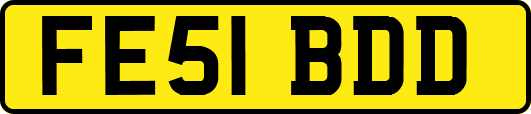 FE51 BDD